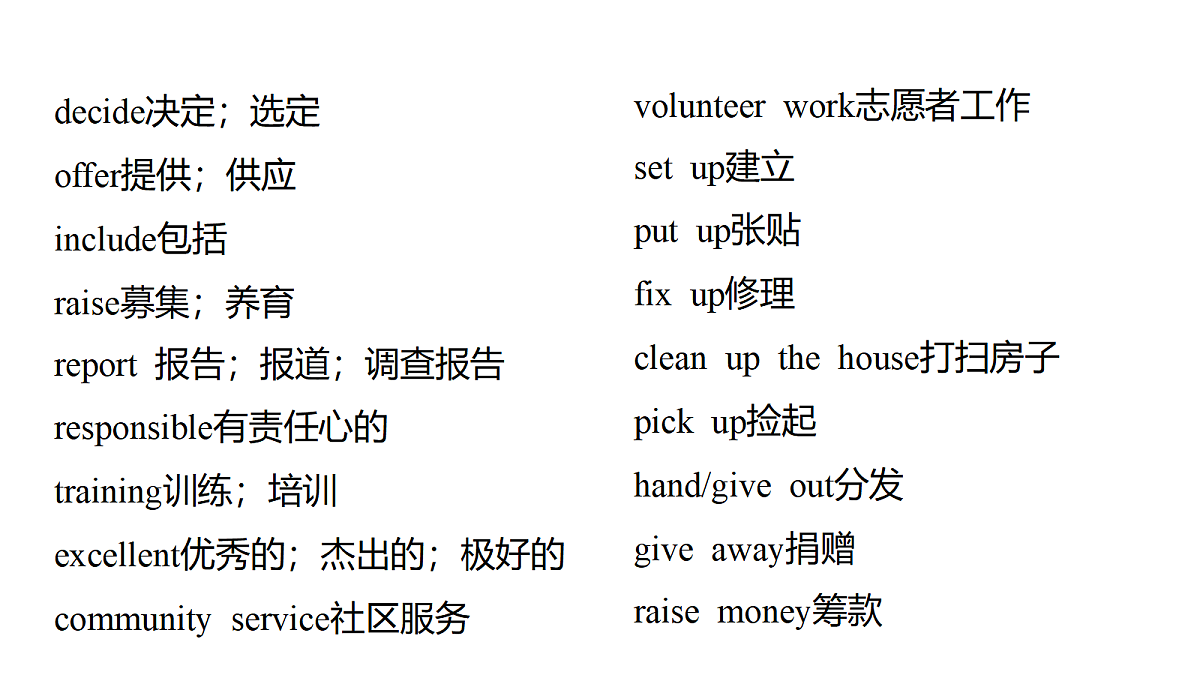 decide决定；选定
offer提供；供应
include包括
raise募集；养育
report 报告；报道；调查报告
responsible有责任心的
training训练；培训
excellent优秀的；杰出的；极好的
community service社区服务

volunteer work志愿者工作
set up建立
put up张贴
fix up修理
clean up the house打扫房子
pick up捡起
hand/give out分发
give away捐赠
raise money筹款